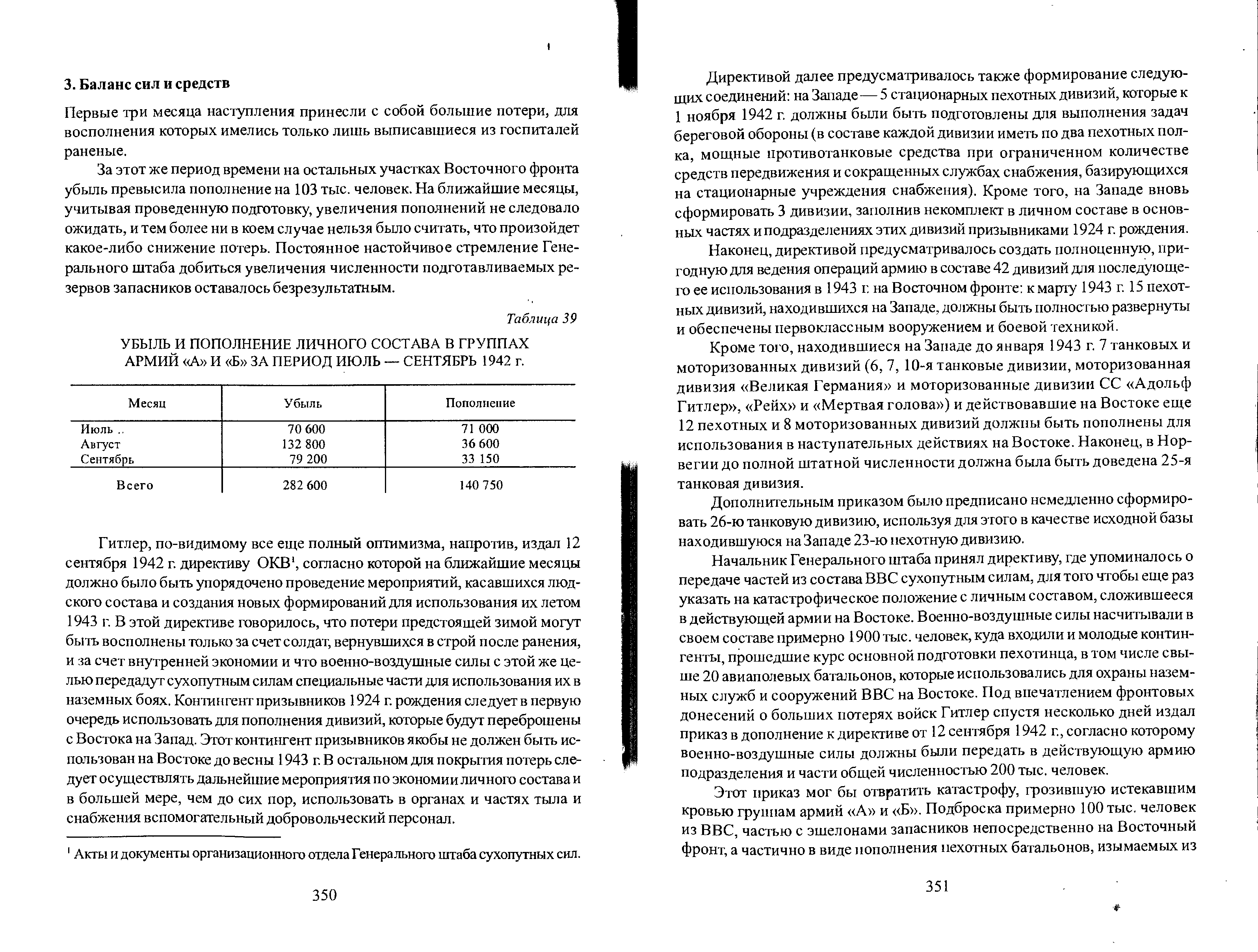 3. Баланс сил и средств

Первые три месяца наступления принесли с собой большие потери, для восполнения которых имелись только лишь выписавшиеся из госпиталей раненые.

За этот же период времени на остальных участках Восточного фронта убыль превысила пополнение на 103 тыс. человек. На ближайшие месяцы, учитывая проведенную подготовку, увеличения пополнений не следовало ожидать, и тем более ни в коем случае нельзя было считать, что произойдет какое-либо снижение потерь. Постоянное настойчивое стремление Генерального штаба добиться увеличения численности подготавливаемых резервов запасников оставалось безрезультатным.

Таблица 39

УБЫЛЬ И ПОПОЛНЕНИЕ ЛИЧНОГО СОСТАВА В ГРУППАХ АРМИЙ «А» И «Б» ЗА ПЕРИОД ИЮЛЬ — СЕНТЯБРЬ 1942 г.

| Месяц | Убыль | Пополнение |
|---|---|---|
| Июль .. | 70 600 | 71 000 |
| Август | 132 800 | 36 600 |
| Сентябрь | 79 200 | 33 150 |
| Всего | 282 600 | 140 750 |

Гитлер, по-видимому все еще полный оптимизма, напротив, издал 12 сентября 1942 г. директиву ОКВ$^1$, согласно которой на ближайшие месяцы должно было быть упорядочено проведение мероприятий, касавшихся людского состава и создания новых формирований для использования их летом 1943 г. В этой директиве говорилось, что потери предстоящей зимой могут быть восполнены только за счет солдат, вернувшихся в строй после ранения, и за счет внутренней экономии и что военно-воздушные силы с этой же целью передадут сухопутным силам специальные части для использования их в наземных боях. Контингент призывников 1924 г. рождения следует в первую очередь использовать для пополнения дивизий, которые будут переброшены с Востока на Запад. Этот контингент призывников якобы не должен быть использован на Востоке до весны 1943 г. В остальном для покрытия потерь следует осуществлять дальнейшие мероприятия по экономии личного состава и в большей мере, чем до сих пор, использовать в органах и частях тыла и снабжения вспомогательный добровольческий персонал.

$^1$ Акты и документы организационного отдела Генерального штаба сухопутных сил.

350

Директивой далее предусматривалось также формирование следующих соединений: на Западе — 5 стационарных пехотных дивизий, которые к 1 ноября 1942 г. должны были быть подготовлены для выполнения задач береговой обороны (в составе каждой дивизии иметь по два пехотных полка, мощные противотанковые средства при ограниченном количестве средств передвижения и сокращенных службах снабжения, базирующихся на стационарные учреждения снабжения). Кроме того, на Западе вновь сформировать 3 дивизии, заполнив некомплект в личном составе в основных частях и подразделениях этих дивизий призывниками 1924 г. рождения.

Наконец, директивой предусматривалось создать полноценную, пригодную для ведения операций армию в составе 42 дивизий для последующего ее использования в 1943 г. на Восточном фронте: к марту 1943 г. 15 пехотных дивизий, находившихся на Западе, должны быть полностью развернуты и обеспечены первоклассным вооружением и боевой техникой.

Кроме того, находившиеся на Западе до января 1943 г. 7 танковых и моторизованных дивизий (6, 7, 10-я танковые дивизии, моторизованная дивизия «Великая Германия» и моторизованные дивизии СС «Адольф Гитлер», «Рейх» и «Мертвая голова») и действовавшие на Востоке еще 12 пехотных и 8 моторизованных дивизий должны быть пополнены для использования в наступательных действиях на Востоке. Наконец, в Норвегии до полной штатной численности должна была быть доведена 25-я танковая дивизия.

Дополнительным приказом было предписано немедленно сформировать 26-ю танковую дивизию, используя для этого в качестве исходной базы находившуюся на Западе 23-ю пехотную дивизию.

Начальник Генерального штаба принял директиву, где упоминалось о передаче частей из состава ВВС сухопутным силам, для того чтобы еще раз указать на катастрофическое положение с личным составом, сложившееся в действующей армии на Востоке. Военно-воздушные силы насчитывали в своем составе примерно 1900 тыс. человек, куда входили и молодые контингенты, прошедшие курс основной подготовки пехотинца, в том числе свыше 20 авиаполевых батальонов, которые использовались для охраны наземных служб и сооружений ВВС на Востоке. Под впечатлением фронтовых донесений о больших потерях войск Гитлер спустя несколько дней издал приказ в дополнение к директиве от 12 сентября 1942 г., согласно которому военно-воздушные силы должны были передать в действующую армию подразделения и части общей численностью 200 тыс. человек.

Этот приказ мог бы отвратить катастрофу, грозившую истекавшим кровью группам армий «А» и «Б». Подброска примерно 100 тыс. человек из ВВС, частью с эшелонами запасников непосредственно на Восточный фронт, а частично в виде пополнения пехотных батальонов, изымаемых из

351